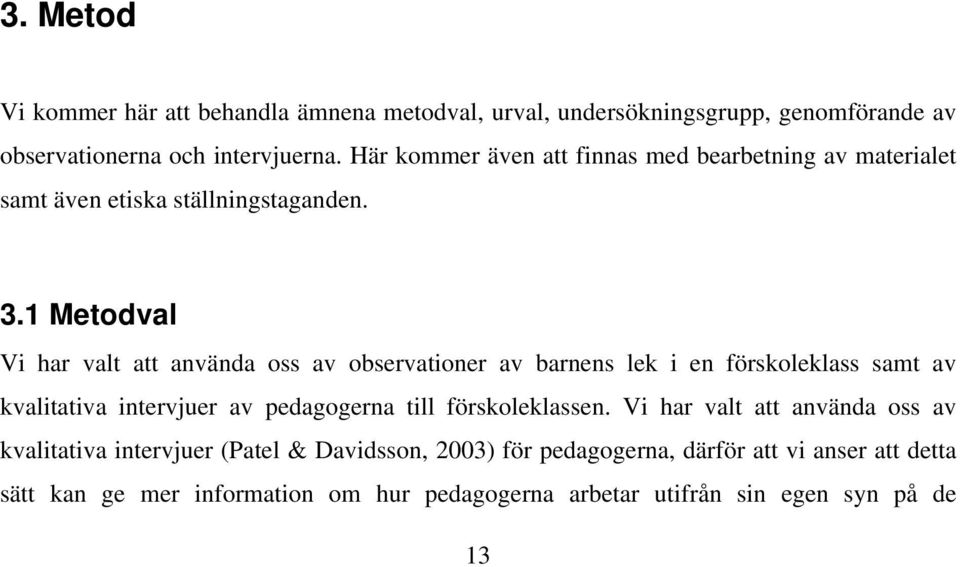 3. Metod

Vi kommer här att behandla ämnena metodval, urval, undersökningsgrupp, genomförande av observationerna och intervjuerna. Här kommer även att finnas med bearbetning av materialet samt även etiska ställningstaganden.

3.1 Metodval

Vi har valt att använda oss av observationer av barnens lek i en förskoleklass samt av kvalitativa intervjuer av pedagogerna till förskoleklassen. Vi har valt att använda oss av kvalitativa intervjuer (Patel & Davidsson, 2003) för pedagogerna, därför att vi anser att detta sätt kan ge mer information om hur pedagogerna arbetar utifrån sin egen syn på de

13